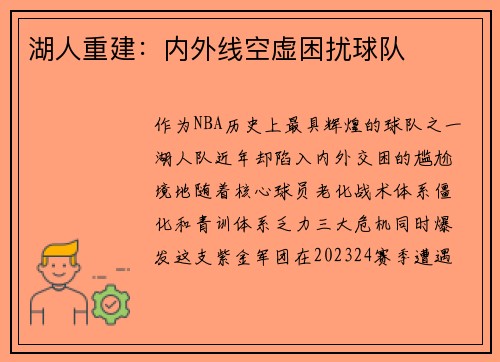 湖人重建：内外线空虚困扰球队

作为NBA历史上最具辉煌的球队之一湖人队近年却陷入内外交困的尴尬境地随着核心球员老化战术体系僵化和青训体系乏力三大危机同时爆发这支紫金军团在202324赛季遭遇